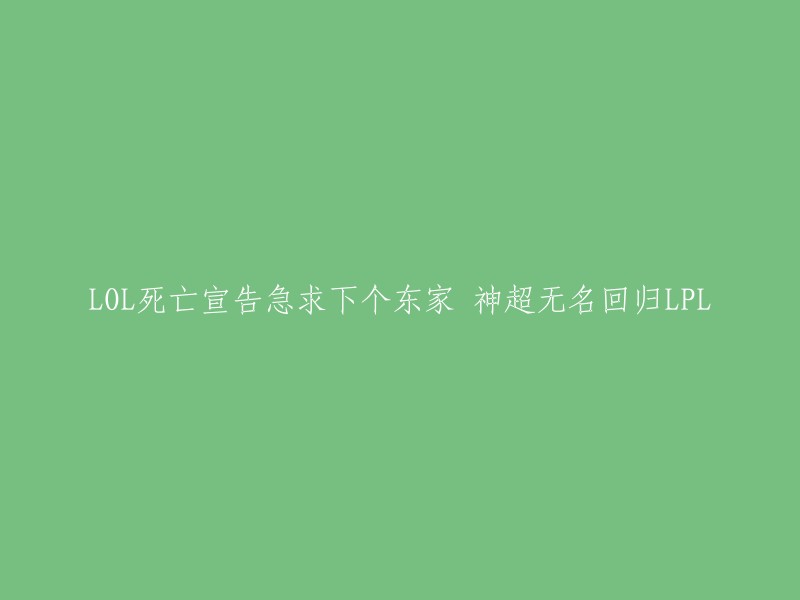 LOL死亡宣告急求下个东家 神超无名回归LPL